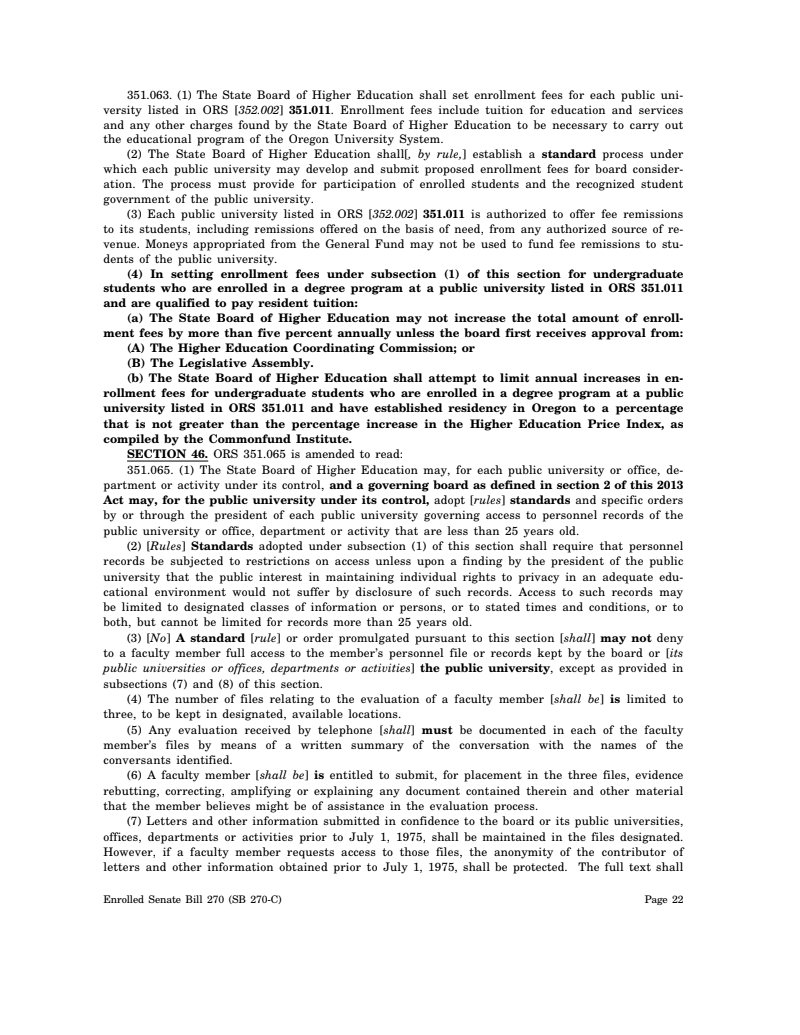 351.063. (1) The State Board of Higher Education shall set enrollment fees for each public university listed in ORS [352.002] 351.011. Enrollment fees include tuition for education and services and any other charges found by the State Board of Higher Education to be necessary to carry out the educational program of the Oregon University System.

(2) The State Board of Higher Education shall[, by rule,] establish a standard process under which each public university may develop and submit proposed enrollment fees for board consideration. The process must provide for participation of enrolled students and the recognized student government of the public university.

(3) Each public university listed in ORS [352.002] 351.011 is authorized to offer fee remissions to its students, including remissions offered on the basis of need, from any authorized source of revenue. Moneys appropriated from the General Fund may not be used to fund fee remissions to students of the public university.

(4) In setting enrollment fees under subsection (1) of this section for undergraduate students who are enrolled in a degree program at a public university listed in ORS 351.011 and are qualified to pay resident tuition:

(a) The State Board of Higher Education may not increase the total amount of enrollment fees by more than five percent annually unless the board first receives approval from:

(A) The Higher Education Coordinating Commission; or

(B) The Legislative Assembly.

(b) The State Board of Higher Education shall attempt to limit annual increases in enrollment fees for undergraduate students who are enrolled in a degree program at a public university listed in ORS 351.011 and have established residency in Oregon to a percentage that is not greater than the percentage increase in the Higher Education Price Index, as compiled by the Commonfund Institute.

SECTION 46. ORS 351.065 is amended to read:

351.065. (1) The State Board of Higher Education may, for each public university or office, department or activity under its control, and a governing board as defined in section 2 of this 2013 Act may, for the public university under its control, adopt [rules] standards and specific orders by or through the president of each public university governing access to personnel records of the public university or office, department or activity that are less than 25 years old.

(2) [Rules] Standards adopted under subsection (1) of this section shall require that personnel records be subjected to restrictions on access unless upon a finding by the president of the public university that the public interest in maintaining individual rights to privacy in an adequate educational environment would not suffer by disclosure of such records. Access to such records may be limited to designated classes of information or persons, or to stated times and conditions, or to both, but cannot be limited for records more than 25 years old.

(3) [No] A standard [rule] or order promulgated pursuant to this section [shall] may not deny to a faculty member full access to the member's personnel file or records kept by the board or [its public universities or offices, departments or activities] the public university, except as provided in subsections (7) and (8) of this section.

(4) The number of files relating to the evaluation of a faculty member [shall be] is limited to three, to be kept in designated, available locations.

(5) Any evaluation received by telephone [shall] must be documented in each of the faculty member's files by means of a written summary of the conversation with the names of the conversants identified.

(6) A faculty member [shall be] is entitled to submit, for placement in the three files, evidence rebutting, correcting, amplifying or explaining any document contained therein and other material that the member believes might be of assistance in the evaluation process.

(7) Letters and other information submitted in confidence to the board or its public universities, offices, departments or activities prior to July 1, 1975, shall be maintained in the files designated. However, if a faculty member requests access to those files, the anonymity of the contributor of letters and other information obtained prior to July 1, 1975, shall be protected. The full text shall

Enrolled Senate Bill 270 (SB 270-C)

Page 22